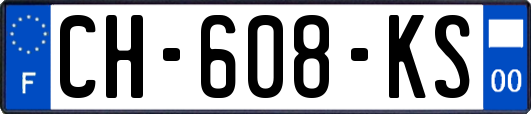 F
CH-608-KS
00